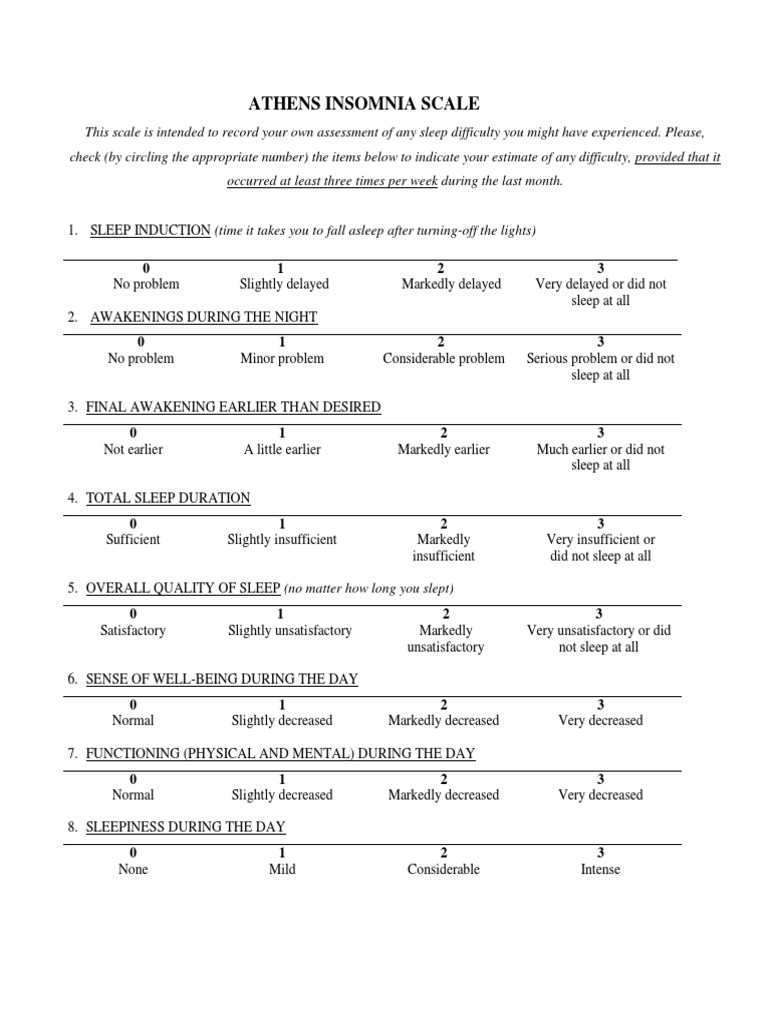 ATHENS INSOMNIA SCALE

This scale is intended to record your own assessment of any sleep difficulty you might have experienced. Please, check (by circling the appropriate number) the items below to indicate your estimate of any difficulty, provided that it occurred at least three times per week during the last month.

1. SLEEP INDUCTION (time it takes you to fall asleep after turning-off the lights)

| 0 | 1 | 2 | 3 |
|---|---|---|---|
| No problem | Slightly delayed | Markedly delayed | Very delayed or did not sleep at all |

2. AWAKENINGS DURING THE NIGHT

| 0 | 1 | 2 | 3 |
|---|---|---|---|
| No problem | Minor problem | Considerable problem | Serious problem or did not sleep at all |

3. FINAL AWAKENING EARLIER THAN DESIRED

| 0 | 1 | 2 | 3 |
|---|---|---|---|
| Not earlier | A little earlier | Markedly earlier | Much earlier or did not sleep at all |

4. TOTAL SLEEP DURATION

| 0 | 1 | 2 | 3 |
|---|---|---|---|
| Sufficient | Slightly insufficient | Markedly insufficient | Very insufficient or did not sleep at all |

5. OVERALL QUALITY OF SLEEP (no matter how long you slept)

| 0 | 1 | 2 | 3 |
|---|---|---|---|
| Satisfactory | Slightly unsatisfactory | Markedly unsatisfactory | Very unsatisfactory or did not sleep at all |

6. SENSE OF WELL-BEING DURING THE DAY

| 0 | 1 | 2 | 3 |
|---|---|---|---|
| Normal | Slightly decreased | Markedly decreased | Very decreased |

7. FUNCTIONING (PHYSICAL AND MENTAL) DURING THE DAY

| 0 | 1 | 2 | 3 |
|---|---|---|---|
| Normal | Slightly decreased | Markedly decreased | Very decreased |

8. SLEEPINESS DURING THE DAY

| 0 | 1 | 2 | 3 |
|---|---|---|---|
| None | Mild | Considerable | Intense |